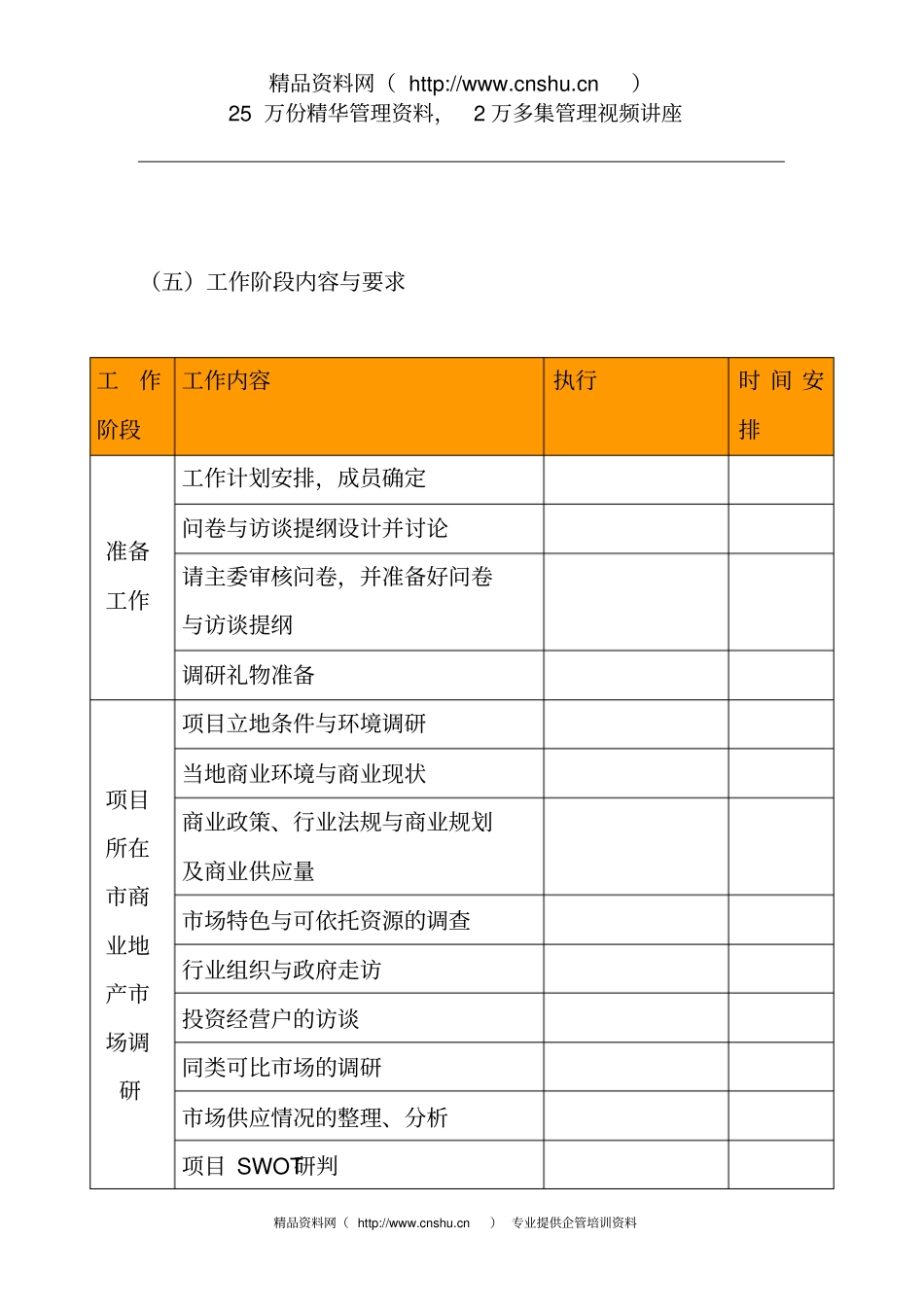 精品资料网（ http://www.cnshu.cn ）
25 万份精华管理资料， 2 万多集管理视频讲座

（五）工作阶段内容与要求

| 工 作 阶段 | 工作内容 | 执行 | 时 间 安 排 |
|---|---|---|---|
| 准备工作 | 工作计划安排，成员确定 | | |
| | 问卷与访谈提纲设计并讨论 | | |
| | 请主委审核问卷，并准备好问卷与访谈提纲 | | |
| | 调研礼物准备 | | |
| 项目所在市商业地产市场调研 | 项目立地条件与环境调研 | | |
| | 当地商业环境与商业现状 | | |
| | 商业政策、行业法规与商业规划及商业供应量 | | |
| | 市场特色与可依托资源的调查 | | |
| | 行业组织与政府走访 | | |
| | 投资经营户的访谈 | | |
| | 同类可比市场的调研 | | |
| | 市场供应情况的整理、分析 | | |
| | 项目 SWOT研判 | | |

精品资料网（ http://www.cnshu.cn ） 专业提供企管培训资料